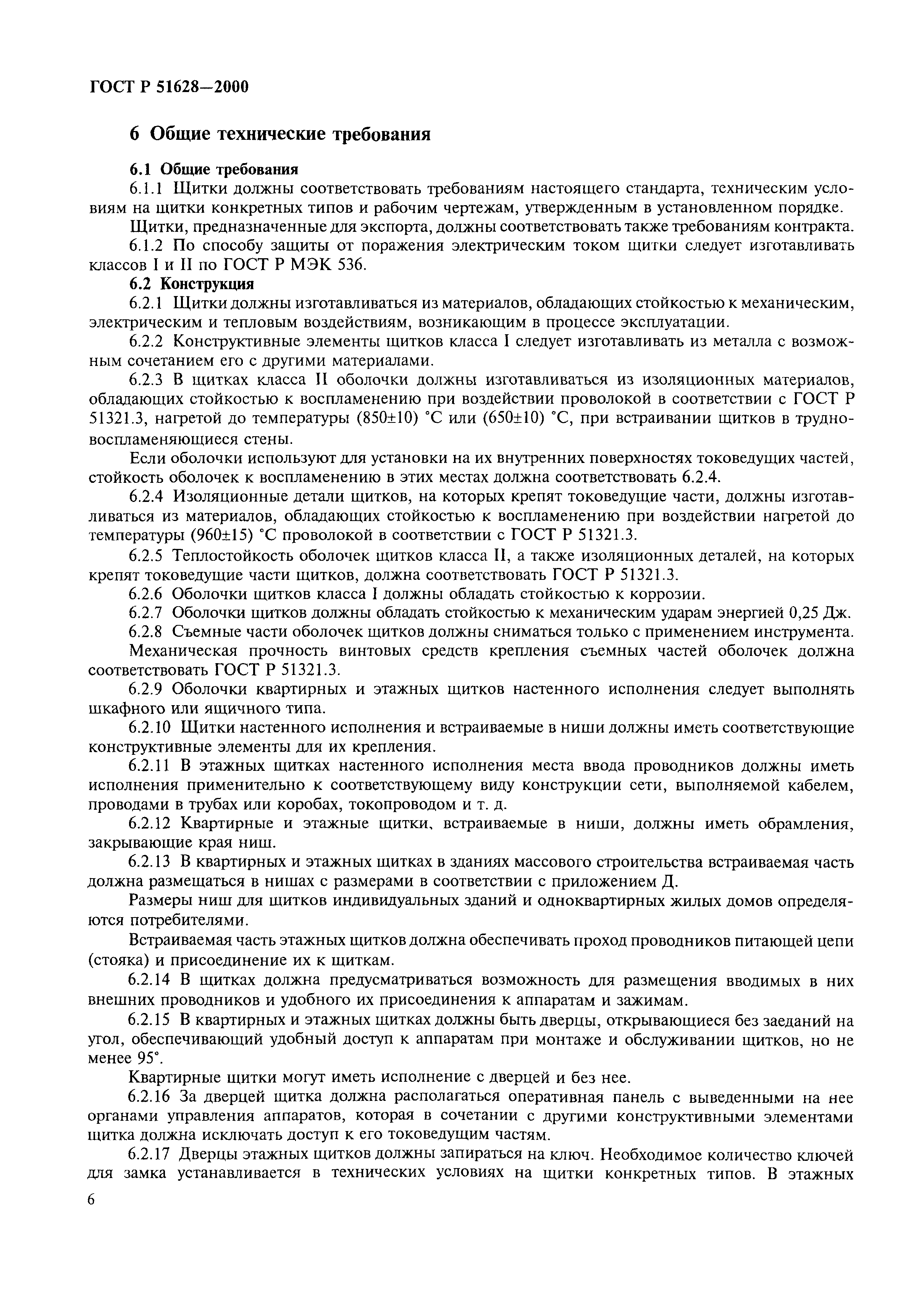 ГОСТ Р 51628—2000

6 Общие технические требования

6.1 Общие требования

6.1.1 Щитки должны соответствовать требованиям настоящего стандарта, техническим условиям на щитки конкретных типов и рабочим чертежам, утвержденным в установленном порядке.

Щитки, предназначенные для экспорта, должны соответствовать также требованиям контракта.

6.1.2 По способу защиты от поражения электрическим током щитки следует изготавливать классов I и II по ГОСТ Р МЭК 536.

6.2 Конструкция

6.2.1 Щитки должны изготавливаться из материалов, обладающих стойкостью к механическим, электрическим и тепловым воздействиям, возникающим в процессе эксплуатации.

6.2.2 Конструктивные элементы щитков класса I следует изготавливать из металла с возможным сочетанием его с другими материалами.

6.2.3 В щитках класса II оболочки должны изготавливаться из изоляционных материалов, обладающих стойкостью к воспламенению при воздействии проволокой в соответствии с ГОСТ Р 51321.3, нагретой до температуры (850±10) °С или (650±10) °С, при встраивании щитков в трудновоспламеняющиеся стены.

Если оболочки используют для установки на их внутренних поверхностях токоведущих частей, стойкость оболочек к воспламенению в этих местах должна соответствовать 6.2.4.

6.2.4 Изоляционные детали щитков, на которых крепят токоведущие части, должны изготавливаться из материалов, обладающих стойкостью к воспламенению при воздействии нагретой до температуры (960±15) °С проволокой в соответствии с ГОСТ Р 51321.3.

6.2.5 Теплостойкость оболочек щитков класса II, а также изоляционных деталей, на которых крепят токоведущие части щитков, должна соответствовать ГОСТ Р 51321.3.

6.2.6 Оболочки щитков класса I должны обладать стойкостью к коррозии.

6.2.7 Оболочки щитков должны обладать стойкостью к механическим ударам энергией 0,25 Дж.

6.2.8 Съемные части оболочек щитков должны сниматься только с применением инструмента.

Механическая прочность винтовых средств крепления съемных частей оболочек должна соответствовать ГОСТ Р 51321.3.

6.2.9 Оболочки квартирных и этажных щитков настенного исполнения следует выполнять шкафного или ящичного типа.

6.2.10 Щитки настенного исполнения и встраиваемые в ниши должны иметь соответствующие конструктивные элементы для их крепления.

6.2.11 В этажных щитках настенного исполнения места ввода проводников должны иметь исполнения применительно к соответствующему виду конструкции сети, выполняемой кабелем, проводами в трубах или коробах, токопроводом и т. д.

6.2.12 Квартирные и этажные щитки, встраиваемые в ниши, должны иметь обрамления, закрывающие края ниш.

6.2.13 В квартирных и этажных щитках в зданиях массового строительства встраиваемая часть должна размещаться в нишах с размерами в соответствии с приложением Д.

Размеры ниш для щитков индивидуальных зданий и одноквартирных жилых домов определяются потребителями.

Встраиваемая часть этажных щитков должна обеспечивать проход проводников питающей цепи (стояка) и присоединение их к щиткам.

6.2.14 В щитках должна предусматриваться возможность для размещения вводимых в них внешних проводников и удобного их присоединения к аппаратам и зажимам.

6.2.15 В квартирных и этажных щитках должны быть дверцы, открывающиеся без заеданий на угол, обеспечивающий удобный доступ к аппаратам при монтаже и обслуживании щитков, но не менее 95°.

Квартирные щитки могут иметь исполнение с дверцей и без нее.

6.2.16 За дверцей щитка должна располагаться оперативная панель с выведенными на нее органами управления аппаратов, которая в сочетании с другими конструктивными элементами щитка должна исключать доступ к его токоведущим частям.

6.2.17 Дверцы этажных щитков должны запираться на ключ. Необходимое количество ключей для замка устанавливается в технических условиях на щитки конкретных типов. В этажных

6